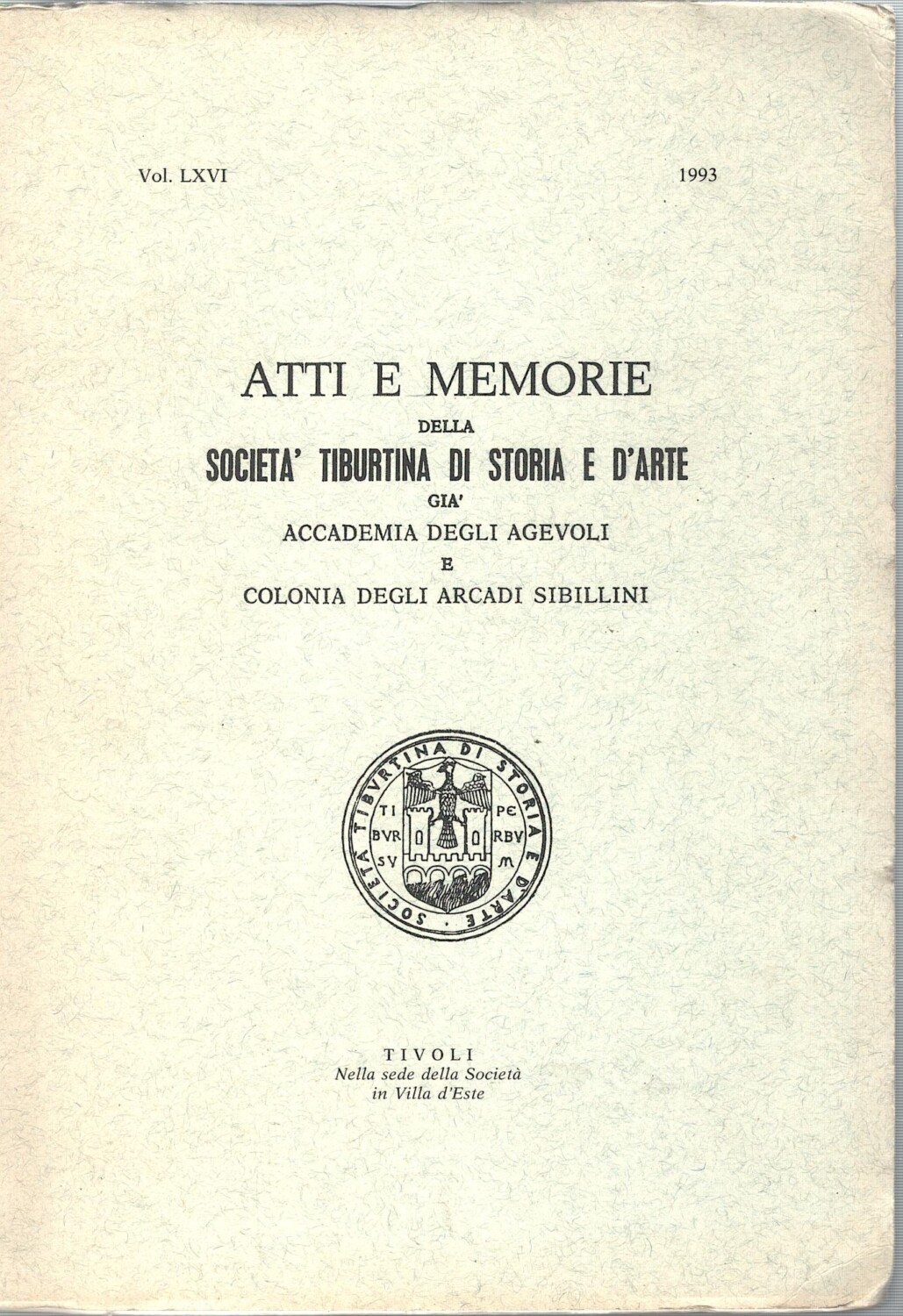 Vol. LXVI

1993

ATTI E MEMORIE

DELLA

SOCIETA' TIBURTINA DI STORIA E D'ARTE

GIA'

ACCADEMIA DEGLI AGEVOLI

E

COLONIA DEGLI ARCADI SIBILLINI

SOCIETÀ TIBVRTINA DI STORIA E D'ARTE

TI PE BVR RBV SV M

TIVOLI
Nella sede della Società
in Villa d'Este